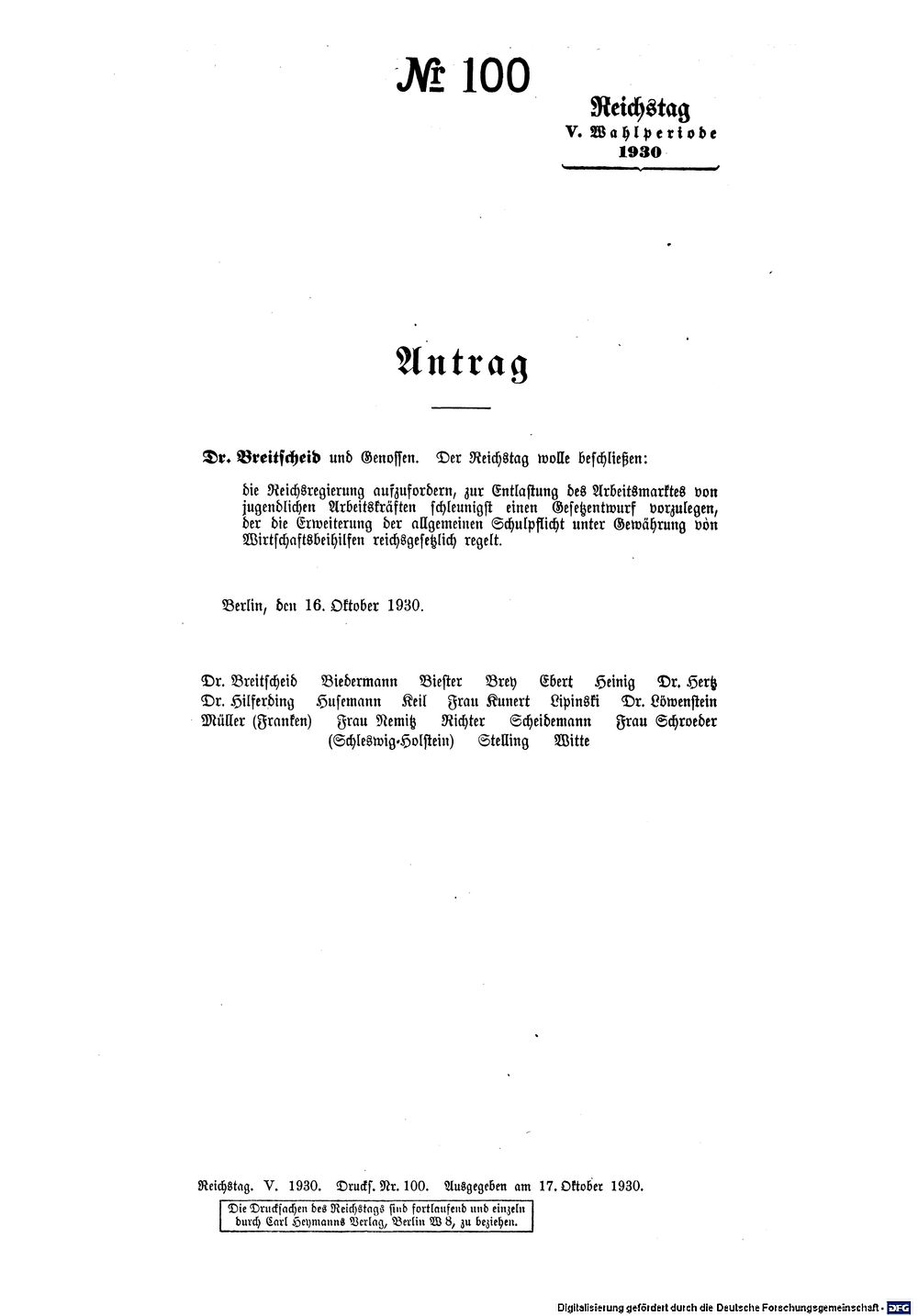 № 100

Reichstag
V. Wahlperiode
1930

Antrag

Dr. Breitscheid und Genossen. Der Reichstag wolle beschließen:

die Reichsregierung aufzufordern, zur Entlastung des Arbeitsmarktes von jugendlichen Arbeitskräften schleunigst einen Gesetzentwurf vorzulegen, der die Erweiterung der allgemeinen Schulpflicht unter Gewährung von Wirtschaftsbeihilfen reichsgesetzlich regelt.

Berlin, den 16. Oktober 1930.

Dr. Breitscheid Biedermann Biester Brey Ebert Heinig Dr. Hertz Dr. Hilferding Husemann Keil Frau Kunert Lipinski Dr. Löwenstein Müller (Franken) Frau Nemitz Richter Scheidemann Frau Schroeder (Schleswig-Holstein) Stelling Witte

Reichstag. V. 1930. Drucks. Nr. 100. Ausgegeben am 17. Oktober 1930.

Die Drucksachen des Reichstags sind fortlaufend und einzeln durch Carl Heymanns Verlag, Berlin W 8, zu beziehen.

Digitalisierung gefördert durch die Deutsche Forschungsgemeinschaft · DFG